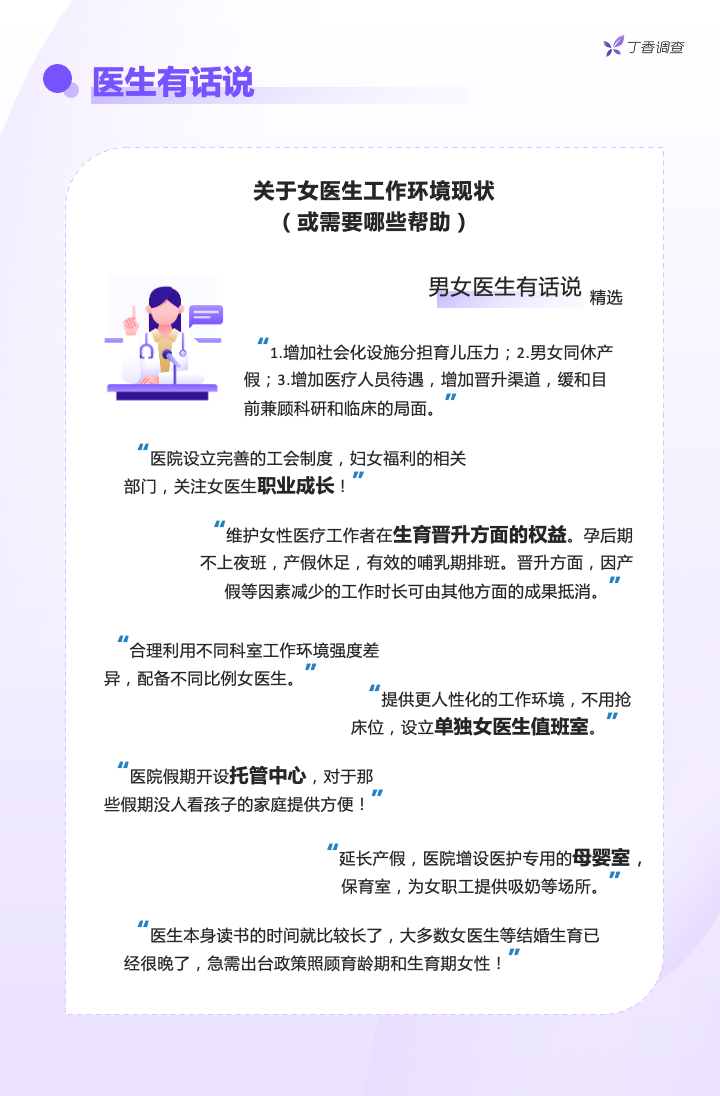 丁香调查

医生有话说

关于女医生工作环境现状
（或需要哪些帮助）

男女医生有话说 精选

“1.增加社会化设施分担育儿压力；2.男女同休产假；3.增加医疗人员待遇，增加晋升渠道，缓和目前兼顾科研和临床的局面。”

“医院设立完善的工会制度，妇女福利的相关部门，关注女医生职业成长！”

“维护女性医疗工作者在生育晋升方面的权益。孕后期不上夜班，产假休足，有效的哺乳期排班。晋升方面，因产假等因素减少的工作时长可由其他方面的成果抵消。”

“合理利用不同科室工作环境强度差异，配备不同比例女医生。”

“提供更人性化的工作环境，不用抢床位，设立单独女医生值班室。”

“医院假期开设托管中心，对于那些假期没人看孩子的家庭提供方便！”

“延长产假，医院增设医护专用的母婴室，保育室，为女职工提供吸奶等场所。”

“医生本身读书的时间就比较长了，大多数女医生等结婚生育已经很晚了，急需出台政策照顾育龄期和生育期女性！”